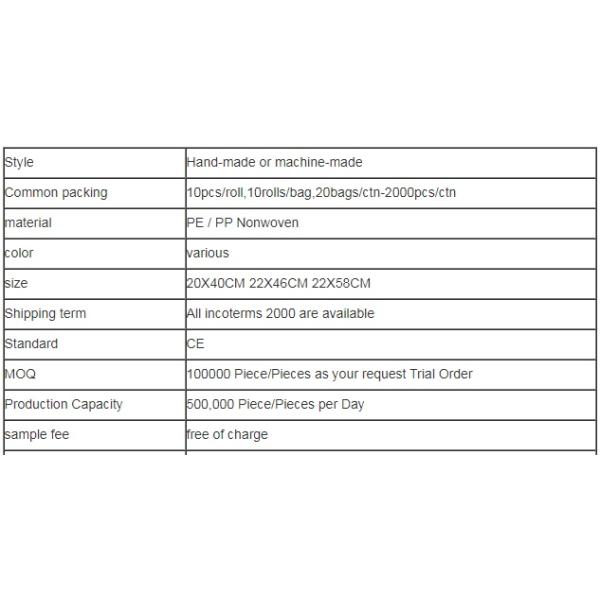 | Style | Hand-made or machine-made |
|---|---|
| Common packing | 10pcs/roll,10rolls/bag,20bags/ctn-2000pcs/ctn |
| material | PE / PP Nonwoven |
| color | various |
| size | 20X40CM 22X46CM 22X58CM |
| Shipping term | All incoterms 2000 are available |
| Standard | CE |
| MOQ | 100000 Piece/Pieces as your request Trial Order |
| Production Capacity | 500,000 Piece/Pieces per Day |
| sample fee | free of charge |